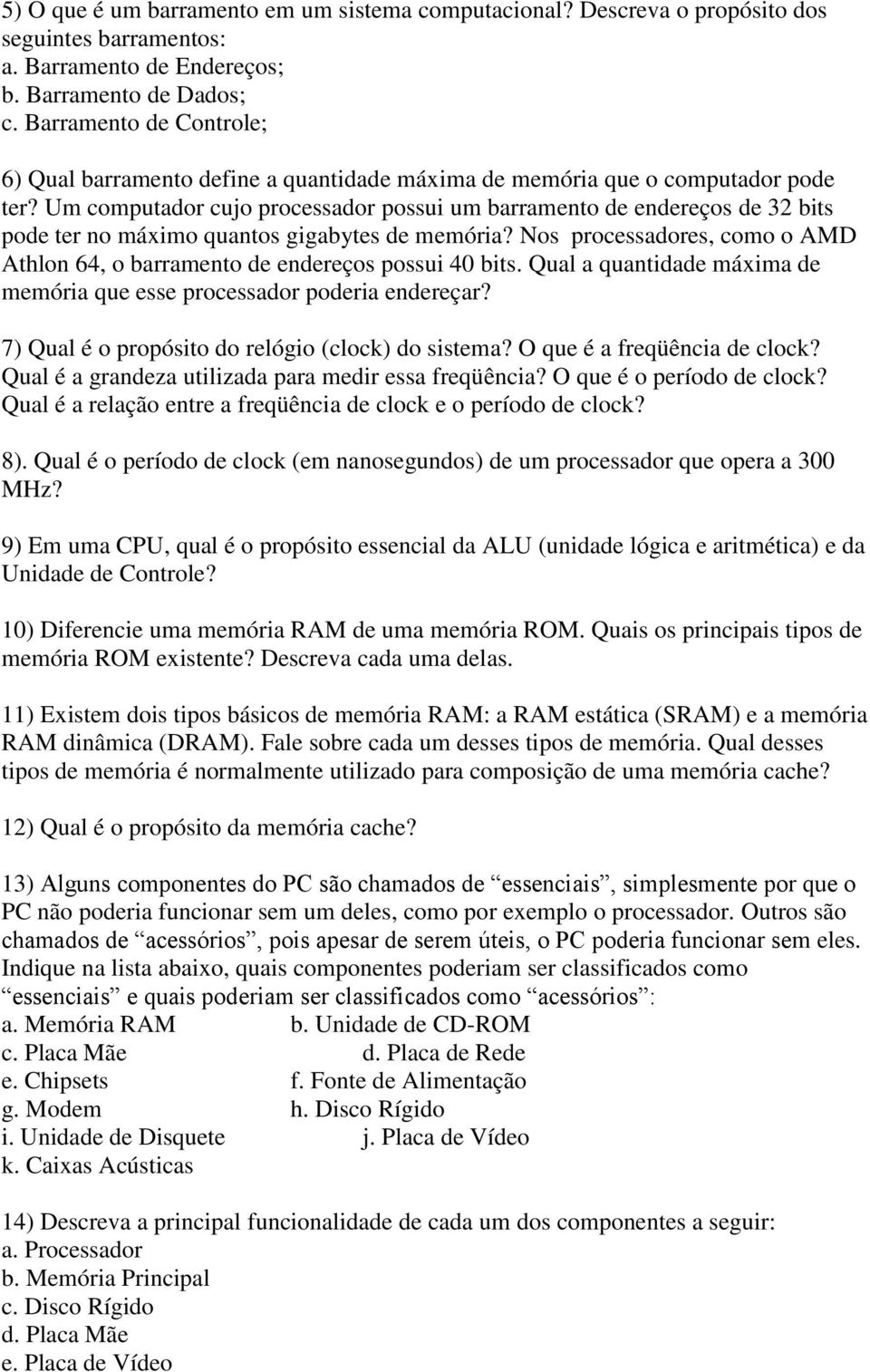 5) O que é um barramento em um sistema computacional? Descreva o propósito dos seguintes barramentos:
a. Barramento de Endereços;
b. Barramento de Dados;
c. Barramento de Controle;

6) Qual barramento define a quantidade máxima de memória que o computador pode ter? Um computador cujo processador possui um barramento de endereços de 32 bits pode ter no máximo quantos gigabytes de memória? Nos processadores, como o AMD Athlon 64, o barramento de endereços possui 40 bits. Qual a quantidade máxima de memória que esse processador poderia endereçar?

7) Qual é o propósito do relógio (clock) do sistema? O que é a freqüência de clock? Qual é a grandeza utilizada para medir essa freqüência? O que é o período de clock? Qual é a relação entre a freqüência de clock e o período de clock?

8). Qual é o período de clock (em nanosegundos) de um processador que opera a 300 MHz?

9) Em uma CPU, qual é o propósito essencial da ALU (unidade lógica e aritmética) e da Unidade de Controle?

10) Diferencie uma memória RAM de uma memória ROM. Quais os principais tipos de memória ROM existente? Descreva cada uma delas.

11) Existem dois tipos básicos de memória RAM: a RAM estática (SRAM) e a memória RAM dinâmica (DRAM). Fale sobre cada um desses tipos de memória. Qual desses tipos de memória é normalmente utilizado para composição de uma memória cache?

12) Qual é o propósito da memória cache?

13) Alguns componentes do PC são chamados de “essenciais”, simplesmente por que o PC não poderia funcionar sem um deles, como por exemplo o processador. Outros são chamados de “acessórios”, pois apesar de serem úteis, o PC poderia funcionar sem eles. Indique na lista abaixo, quais componentes poderiam ser classificados como “essenciais” e quais poderiam ser classificados como “acessórios”:
a. Memória RAM b. Unidade de CD-ROM
c. Placa Mãe d. Placa de Rede
e. Chipsets f. Fonte de Alimentação
g. Modem h. Disco Rígido
i. Unidade de Disquete j. Placa de Vídeo
k. Caixas Acústicas

14) Descreva a principal funcionalidade de cada um dos componentes a seguir:
a. Processador
b. Memória Principal
c. Disco Rígido
d. Placa Mãe
e. Placa de Vídeo